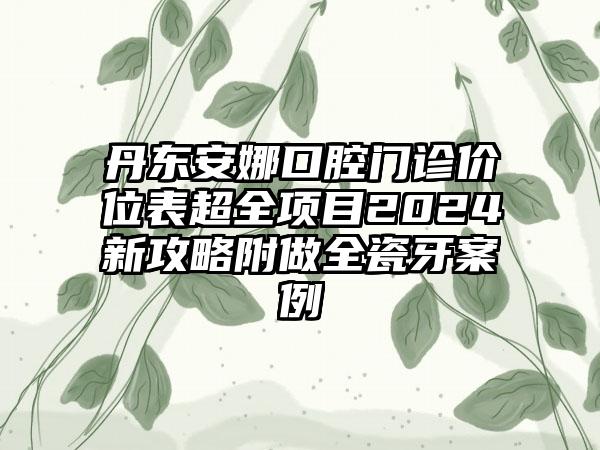 丹东安娜口腔门诊价位表超全项目2024新攻略附做全瓷牙案例